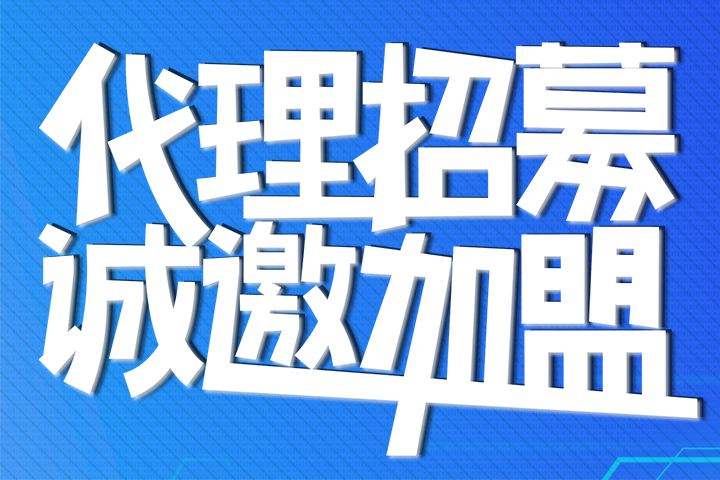 代理招募
诚邀加盟